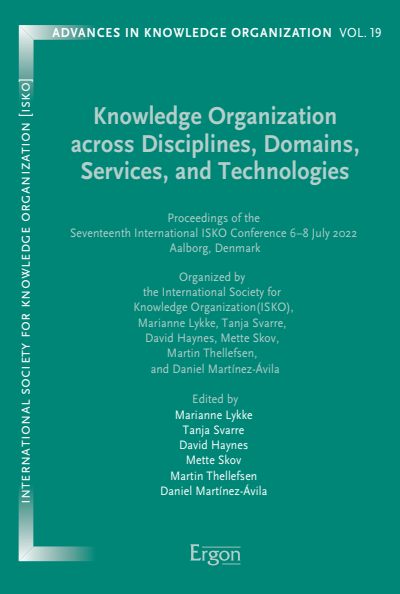 ADVANCES IN KNOWLEDGE ORGANIZATION VOL. 19

INTERNATIONAL SOCIETY FOR KNOWLEDGE ORGANIZATION [ISKO]

Knowledge Organization across Disciplines, Domains, Services, and Technologies

Proceedings of the Seventeenth International ISKO Conference 6–8 July 2022 Aalborg, Denmark

Organized by the International Society for Knowledge Organization(ISKO), Marianne Lykke, Tanja Svarre, David Haynes, Mette Skov, Martin Thellefsen, and Daniel Martínez-Ávila

Edited by
Marianne Lykke
Tanja Svarre
David Haynes
Mette Skov
Martin Thellefsen
Daniel Martínez-Ávila

Ergon